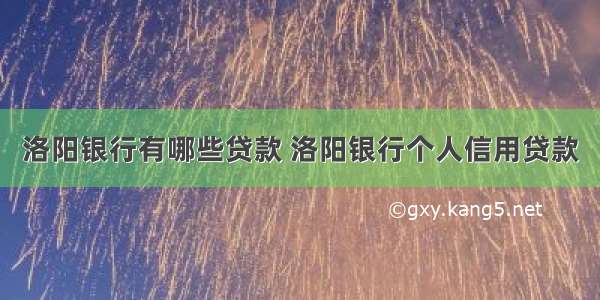 洛阳银行有哪些贷款 洛阳银行个人信用贷款

©gxy.kang5.net